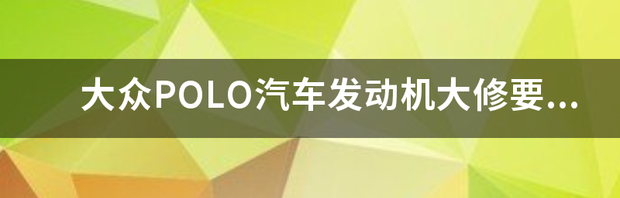 大众POLO汽车发动机大修要...